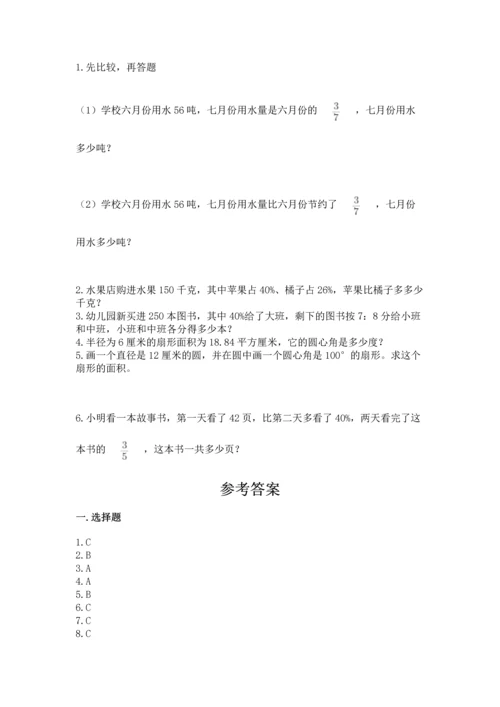 1. 先比较，再答题

（1）学校六月份用水 56 吨，七月份用水量是六月份的 $\frac{3}{7}$ ，七月份用水多少吨？

（2）学校六月份用水 56 吨，七月份用水量比六月份节约了 $\frac{3}{7}$ ，七月份用水多少吨？

2. 水果店购进水果 150 千克，其中苹果占 40%、橘子占 26%，苹果比橘子多多少千克？
3. 幼儿园新买进 250 本图书，其中 40%给了大班，剩下的图书按 7：8 分给小班和中班，小班和中班各分得多少本？
4. 半径为 6 厘米的扇形面积为 18.84 平方厘米，它的圆心角是多少度？
5. 画一个直径是 12 厘米的圆，并在圆中画一个圆心角是 100° 的扇形。求这个扇形的面积。

6. 小明看一本故事书，第一天看了 42 页，比第二天多看了 40%，两天看完了这本书的 $\frac{3}{5}$ ，这本书一共多少页？

参考答案

一. 选择题

1. C
2. B
3. A
4. A
5. B
6. C
7. C
8. C